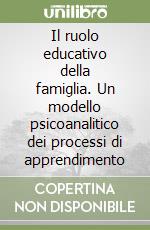 unilibro

Il ruolo educativo della famiglia. Un modello psicoanalitico dei processi di apprendimento

COPERTINA NON DISPONIBILE